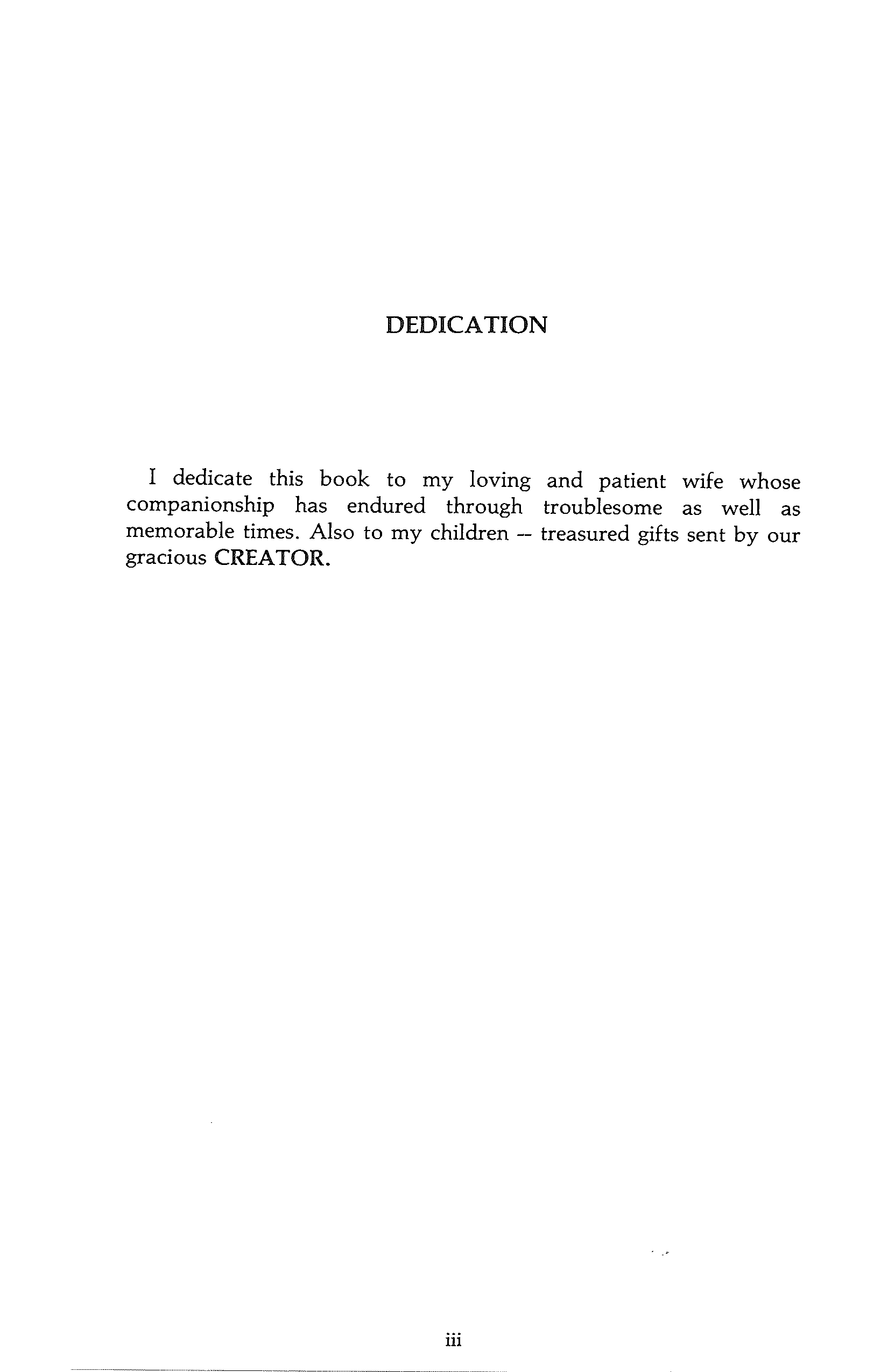 DEDICATION

I dedicate this book to my loving and patient wife whose companionship has endured through troublesome as well as memorable times. Also to my children -- treasured gifts sent by our gracious CREATOR.

iii